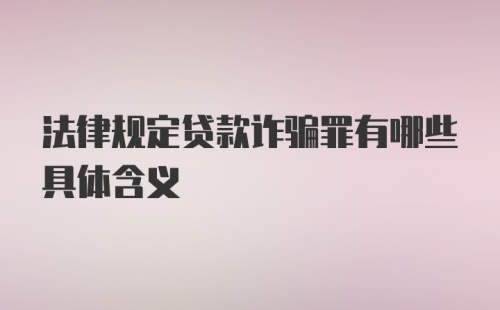 法律规定贷款诈骗罪有哪些具体含义